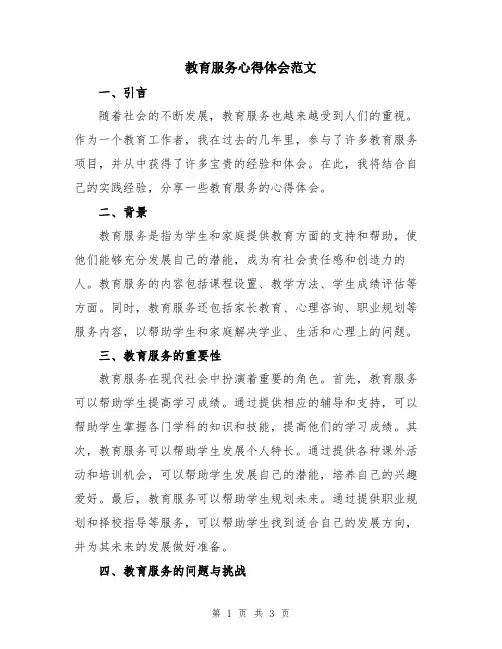 教育服务心得体会范文

一、引言

随着社会的不断发展，教育服务也越来越受到人们的重视。作为一个教育工作者，我在过去的几年里，参与了许多教育服务项目，并从中获得了许多宝贵的经验和体会。在此，我将结合自己的实践经验，分享一些教育服务的心得体会。

二、背景

教育服务是指为学生和家庭提供教育方面的支持和帮助，使他们能够充分发展自己的潜能，成为有社会责任感和创造力的人。教育服务的内容包括课程设置、教学方法、学生成绩评估等方面。同时，教育服务还包括家长教育、心理咨询、职业规划等服务内容，以帮助学生和家庭解决学业、生活和心理上的问题。

三、教育服务的重要性

教育服务在现代社会中扮演着重要的角色。首先，教育服务可以帮助学生提高学习成绩。通过提供相应的辅导和支持，可以帮助学生掌握各门学科的知识和技能，提高他们的学习成绩。其次，教育服务可以帮助学生发展个人特长。通过提供各种课外活动和培训机会，可以帮助学生发展自己的潜能，培养自己的兴趣爱好。最后，教育服务可以帮助学生规划未来。通过提供职业规划和择校指导等服务，可以帮助学生找到适合自己的发展方向，并为其未来的发展做好准备。

四、教育服务的问题与挑战

第 1 页 共 3 页